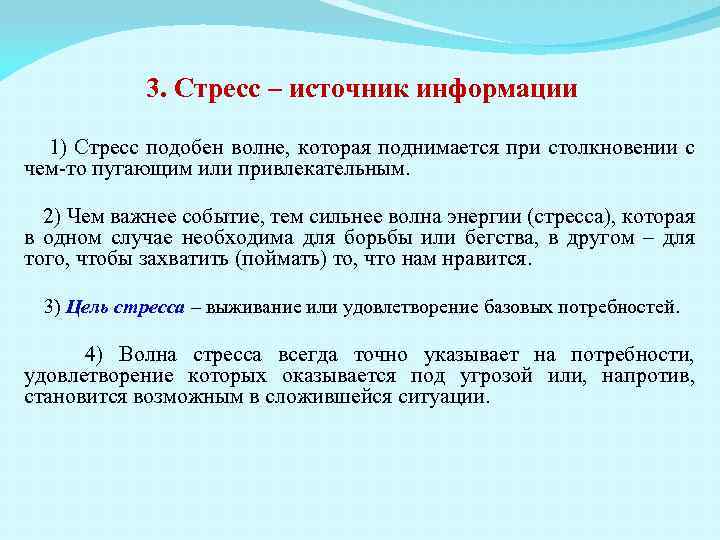 3. Стресс – источник информации

1) Стресс подобен волне, которая поднимается при столкновении с чем-то пугающим или привлекательным.

2) Чем важнее событие, тем сильнее волна энергии (стресса), которая в одном случае необходима для борьбы или бегства, в другом – для того, чтобы захватить (поймать) то, что нам нравится.

3) Цель стресса – выживание или удовлетворение базовых потребностей.

4) Волна стресса всегда точно указывает на потребности, удовлетворение которых оказывается под угрозой или, напротив, становится возможным в сложившейся ситуации.